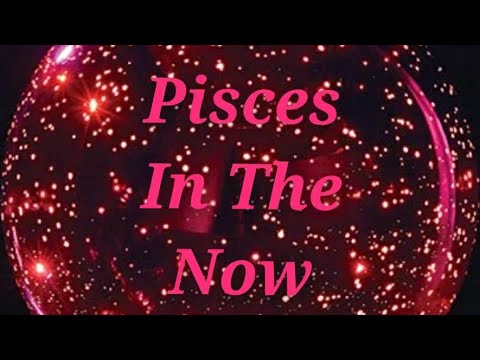 Pisces
In The
Now